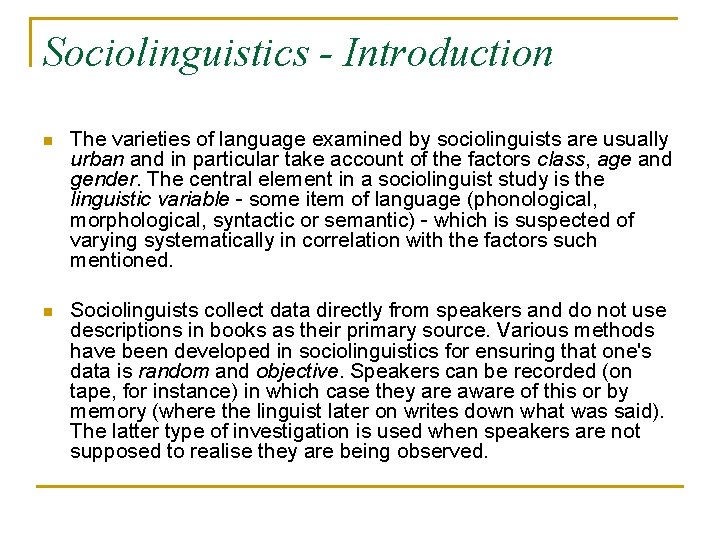 Sociolinguistics - Introduction

The varieties of language examined by sociolinguists are usually urban and in particular take account of the factors class, age and gender. The central element in a sociolinguist study is the linguistic variable - some item of language (phonological, morphological, syntactic or semantic) - which is suspected of varying systematically in correlation with the factors such mentioned.

Sociolinguists collect data directly from speakers and do not use descriptions in books as their primary source. Various methods have been developed in sociolinguistics for ensuring that one's data is random and objective. Speakers can be recorded (on tape, for instance) in which case they are aware of this or by memory (where the linguist later on writes down what was said). The latter type of investigation is used when speakers are not supposed to realise they are being observed.